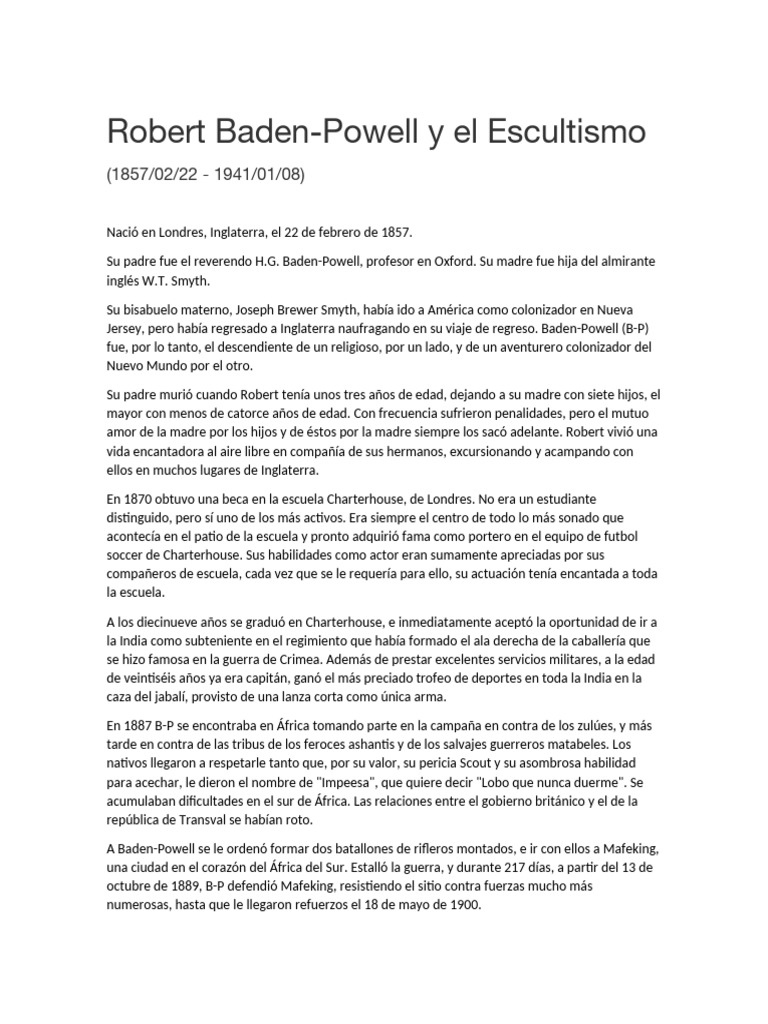 Robert Baden-Powell y el Escultismo

(1857/02/22 - 1941/01/08)

Nació en Londres, Inglaterra, el 22 de febrero de 1857.

Su padre fue el reverendo H.G. Baden-Powell, profesor en Oxford. Su madre fue hija del almirante inglés W.T. Smyth.

Su bisabuelo materno, Joseph Brewer Smyth, había ido a América como colonizador en Nueva Jersey, pero había regresado a Inglaterra naufragando en su viaje de regreso. Baden-Powell (B-P) fue, por lo tanto, el descendiente de un religioso, por un lado, y de un aventurero colonizador del Nuevo Mundo por el otro.

Su padre murió cuando Robert tenía unos tres años de edad, dejando a su madre con siete hijos, el mayor con menos de catorce años de edad. Con frecuencia sufrieron penalidades, pero el mutuo amor de la madre por los hijos y de éstos por la madre siempre los sacó adelante. Robert vivió una vida encantadora al aire libre en compañía de sus hermanos, excursionando y acampando con ellos en muchos lugares de Inglaterra.

En 1870 obtuvo una beca en la escuela Charterhouse, de Londres. No era un estudiante distinguido, pero sí uno de los más activos. Era siempre el centro de todo lo más sonado que acontecía en el patio de la escuela y pronto adquirió fama como portero en el equipo de futbol soccer de Charterhouse. Sus habilidades como actor eran sumamente apreciadas por sus compañeros de escuela, cada vez que se le requería para ello, su actuación tenía encantada a toda la escuela.

A los diecinueve años se graduó en Charterhouse, e inmediatamente aceptó la oportunidad de ir a la India como subteniente en el regimiento que había formado el ala derecha de la caballería que se hizo famosa en la guerra de Crimea. Además de prestar excelentes servicios militares, a la edad de veintiséis años ya era capitán, ganó el más preciado trofeo de deportes en toda la India en la caza del jabalí, provisto de una lanza corta como única arma.

En 1887 B-P se encontraba en África tomando parte en la campaña en contra de los zulúes, y más tarde en contra de las tribus de los feroces ashantis y de los salvajes guerreros matabeles. Los nativos llegaron a respetarle tanto que, por su valor, su pericia Scout y su asombrosa habilidad para acechar, le dieron el nombre de "Impeesa", que quiere decir "Lobo que nunca duerme". Se acumulaban dificultades en el sur de África. Las relaciones entre el gobierno británico y el de la república de Transval se habían roto.

A Baden-Powell se le ordenó formar dos batallones de rifleros montados, e ir con ellos a Mafeking, una ciudad en el corazón del África del Sur. Estalló la guerra, y durante 217 días, a partir del 13 de octubre de 1889, B-P defendió Mafeking, resistiendo el sitio contra fuerzas mucho más numerosas, hasta que le llegaron refuerzos el 18 de mayo de 1900.